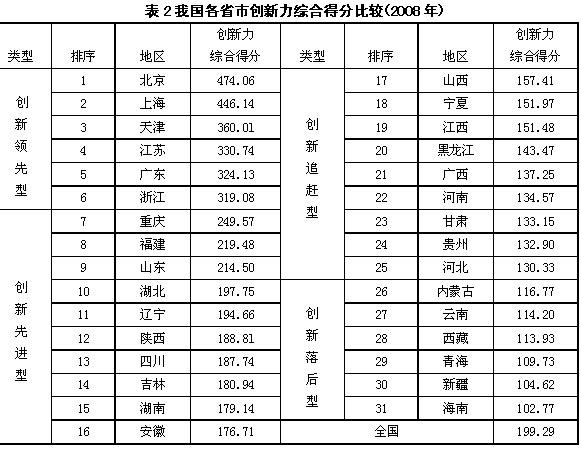 表 2 我国各省市创新力综合得分比较(2008 年)

| 类型 | 排序 | 地区 | 创新力综合得分 | 类型 | 排序 | 地区 | 创新力综合得分 |
|---|---|---|---|---|---|---|---|
| 创新领先型 | 1 | 北京 | 474.06 | 创新追赶型 | 17 | 山西 | 157.41 |
| | 2 | 上海 | 446.14 | | 18 | 宁夏 | 151.97 |
| | 3 | 天津 | 360.01 | | 19 | 江西 | 151.48 |
| | 4 | 江苏 | 330.74 | | 20 | 黑龙江 | 143.47 |
| | 5 | 广东 | 324.13 | | 21 | 广西 | 137.25 |
| | 6 | 浙江 | 319.08 | | 22 | 河南 | 134.57 |
| 创新先进型 | 7 | 重庆 | 249.57 | | 23 | 甘肃 | 133.15 |
| | 8 | 福建 | 219.48 | | 24 | 贵州 | 132.90 |
| | 9 | 山东 | 214.50 | | 25 | 河北 | 130.33 |
| | 10 | 湖北 | 197.75 | 创新落后型 | 26 | 内蒙古 | 116.77 |
| | 11 | 辽宁 | 194.66 | | 27 | 云南 | 114.20 |
| | 12 | 陕西 | 188.81 | | 28 | 西藏 | 113.93 |
| | 13 | 四川 | 187.74 | | 29 | 青海 | 109.73 |
| | 14 | 吉林 | 180.94 | | 30 | 新疆 | 104.62 |
| | 15 | 湖南 | 179.14 | | 31 | 海南 | 102.77 |
| | 16 | 安徽 | 176.71 | 全国 | | | 199.29 |